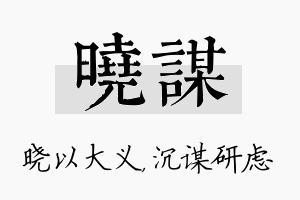 曉謀

晓以大义，沉谋研虑